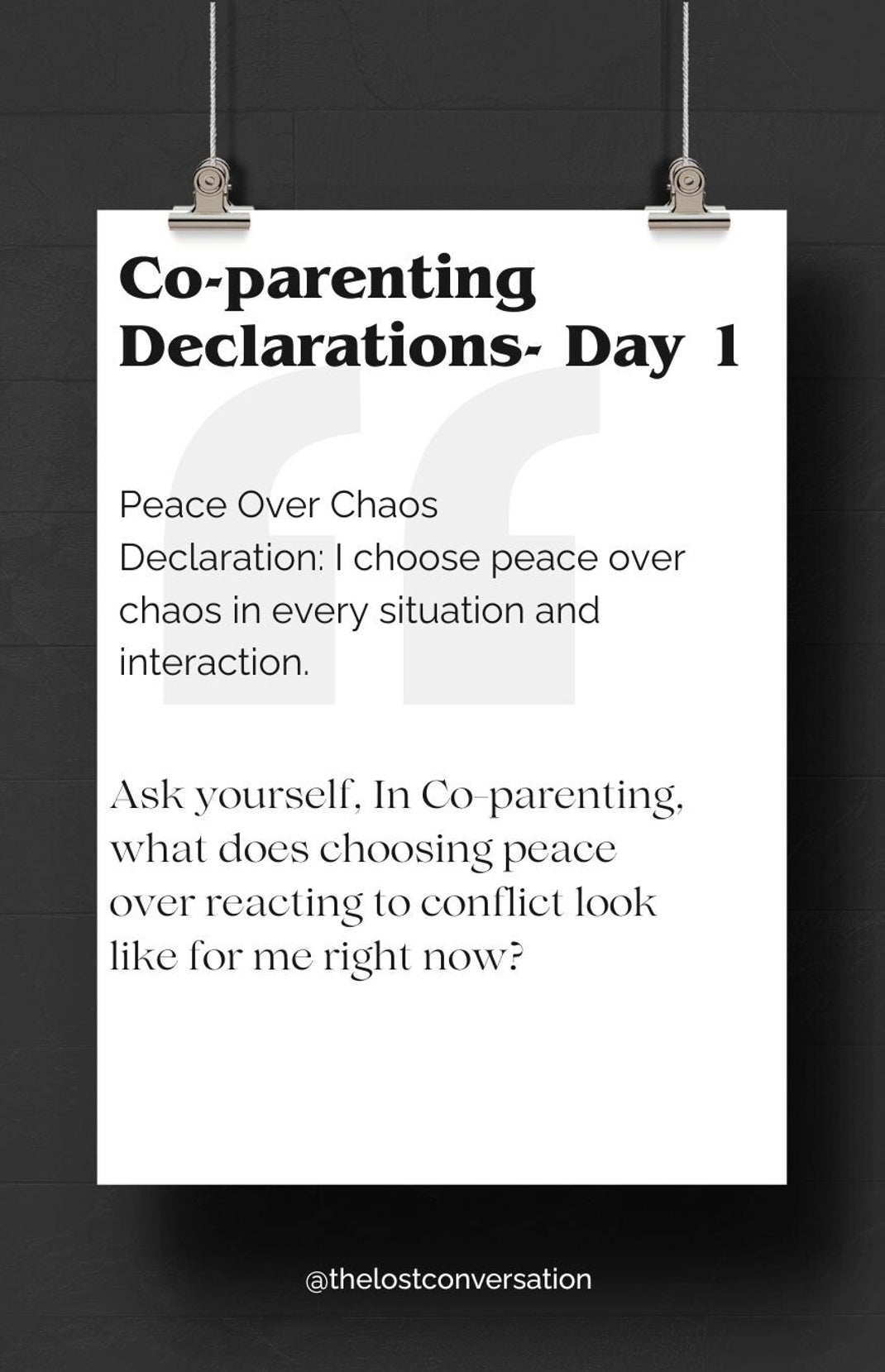 Co-parenting Declarations- Day 1

Peace Over Chaos
Declaration: I choose peace over chaos in every situation and interaction.

Ask yourself, In Co-parenting, what does choosing peace over reacting to conflict look like for me right now?

@thelostconversation